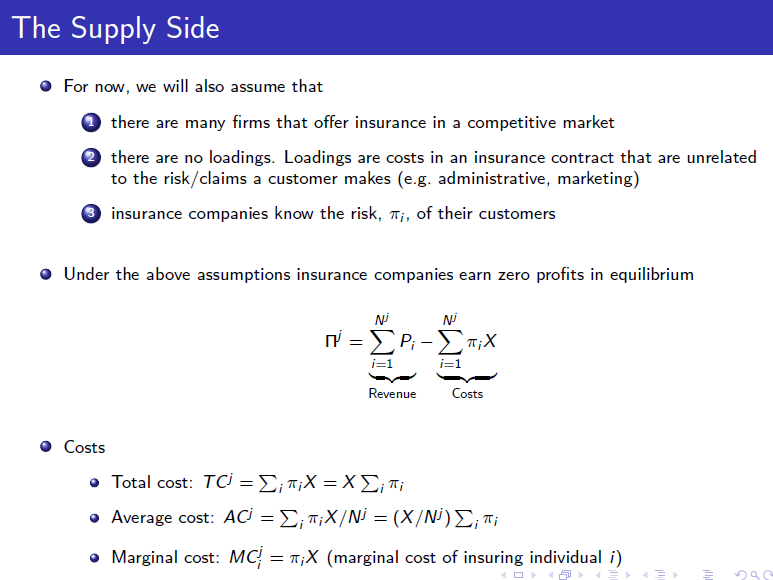 The Supply Side

For now, we will also assume that

1 there are many firms that offer insurance in a competitive market

2 there are no loadings. Loadings are costs in an insurance contract that are unrelated to the risk/claims a customer makes (e.g. administrative, marketing)

3 insurance companies know the risk, $\pi_i$, of their customers

Under the above assumptions insurance companies earn zero profits in equilibrium

$\Pi^j = \underbrace{\sum_{i=1}^{N^j} P_i}_{\text{Revenue}} - \underbrace{\sum_{i=1}^{N^j} \pi_i X}_{\text{Costs}}$

Costs

Total cost: $TC^j = \sum_i \pi_i X = X \sum_i \pi_i$

Average cost: $AC^j = \sum_i \pi_i X / N^j = (X/N^j) \sum_i \pi_i$

Marginal cost: $MC_i^j = \pi_i X$ (marginal cost of insuring individual $i$)